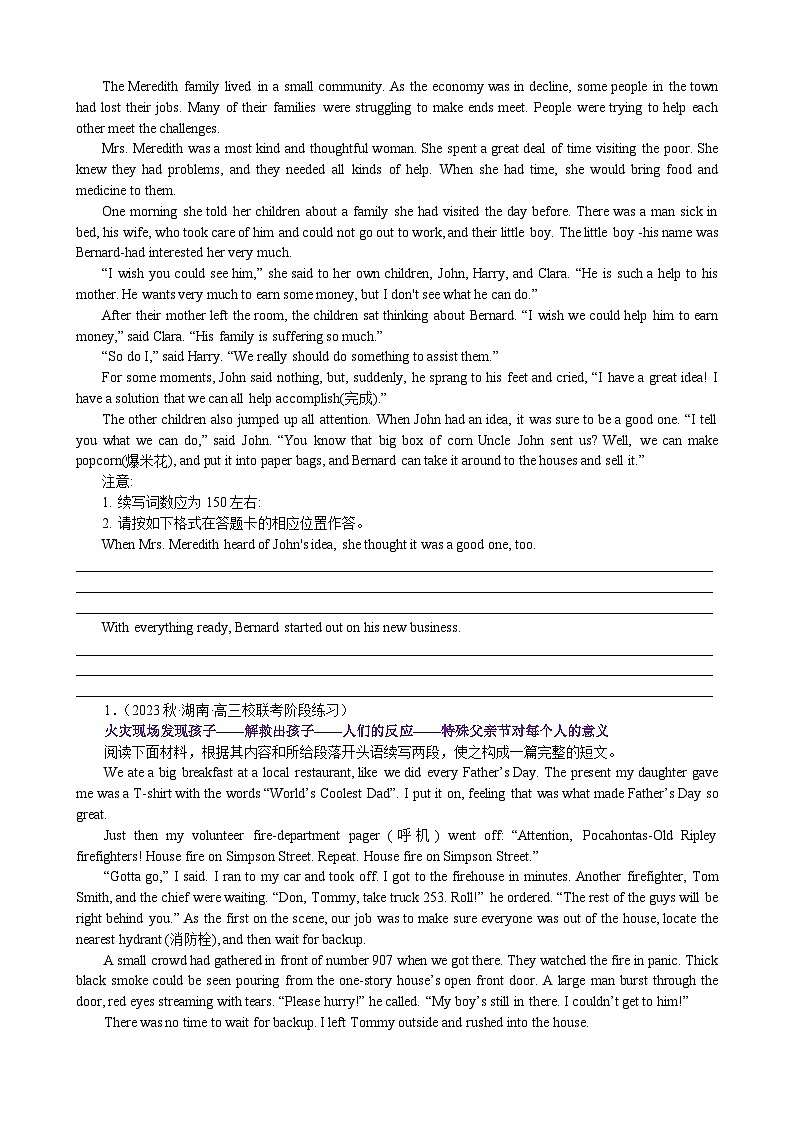 The Meredith family lived in a small community. As the economy was in decline, some people in the town had lost their jobs. Many of their families were struggling to make ends meet. People were trying to help each other meet the challenges.

Mrs. Meredith was a most kind and thoughtful woman. She spent a great deal of time visiting the poor. She knew they had problems, and they needed all kinds of help. When she had time, she would bring food and medicine to them.

One morning she told her children about a family she had visited the day before. There was a man sick in bed, his wife, who took care of him and could not go out to work, and their little boy. The little boy -his name was Bernard-had interested her very much.

“I wish you could see him,” she said to her own children, John, Harry, and Clara. “He is such a help to his mother. He wants very much to earn some money, but I don't see what he can do.”

After their mother left the room, the children sat thinking about Bernard. “I wish we could help him to earn money,” said Clara. “His family is suffering so much.”

“So do I,” said Harry. “We really should do something to assist them.”

For some moments, John said nothing, but, suddenly, he sprang to his feet and cried, “I have a great idea! I have a solution that we can all help accomplish(完成).”

The other children also jumped up all attention. When John had an idea, it was sure to be a good one. “I tell you what we can do,” said John. “You know that big box of corn Uncle John sent us? Well, we can make popcorn(爆米花), and put it into paper bags, and Bernard can take it around to the houses and sell it.”

注意:
1. 续写词数应为 150 左右:
2. 请按如下格式在答题卡的相应位置作答。

When Mrs. Meredith heard of John's idea, she thought it was a good one, too.

With everything ready, Bernard started out on his new business.

1.（2023 秋·湖南·高三校联考阶段练习）
火灾现场发现孩子——解救出孩子——人们的反应——特殊父亲节对每个人的意义
阅读下面材料，根据其内容和所给段落开头语续写两段，使之构成一篇完整的短文。

We ate a big breakfast at a local restaurant, like we did every Father’s Day. The present my daughter gave me was a T-shirt with the words “World’s Coolest Dad”. I put it on, feeling that was what made Father’s Day so great.

Just then my volunteer fire-department pager（呼机）went off: “Attention, Pocahontas-Old Ripley firefighters! House fire on Simpson Street. Repeat. House fire on Simpson Street.”

“Gotta go,” I said. I ran to my car and took off. I got to the firehouse in minutes. Another firefighter, Tom Smith, and the chief were waiting. “Don, Tommy, take truck 253. Roll!” he ordered. “The rest of the guys will be right behind you.” As the first on the scene, our job was to make sure everyone was out of the house, locate the nearest hydrant (消防栓), and then wait for backup.

A small crowd had gathered in front of number 907 when we got there. They watched the fire in panic. Thick black smoke could be seen pouring from the one-story house’s open front door. A large man burst through the door, red eyes streaming with tears. “Please hurry!” he called. “My boy’s still in there. I couldn’t get to him!”

There was no time to wait for backup. I left Tommy outside and rushed into the house.